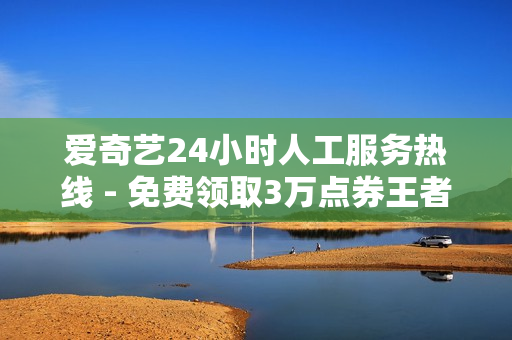 爱奇艺24小时人工服务热线 - 免费领取3万点券王者